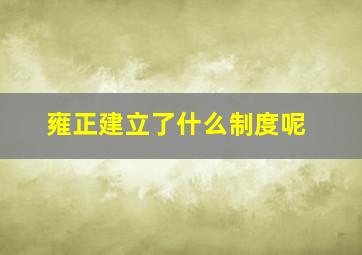 雍正建立了什么制度呢